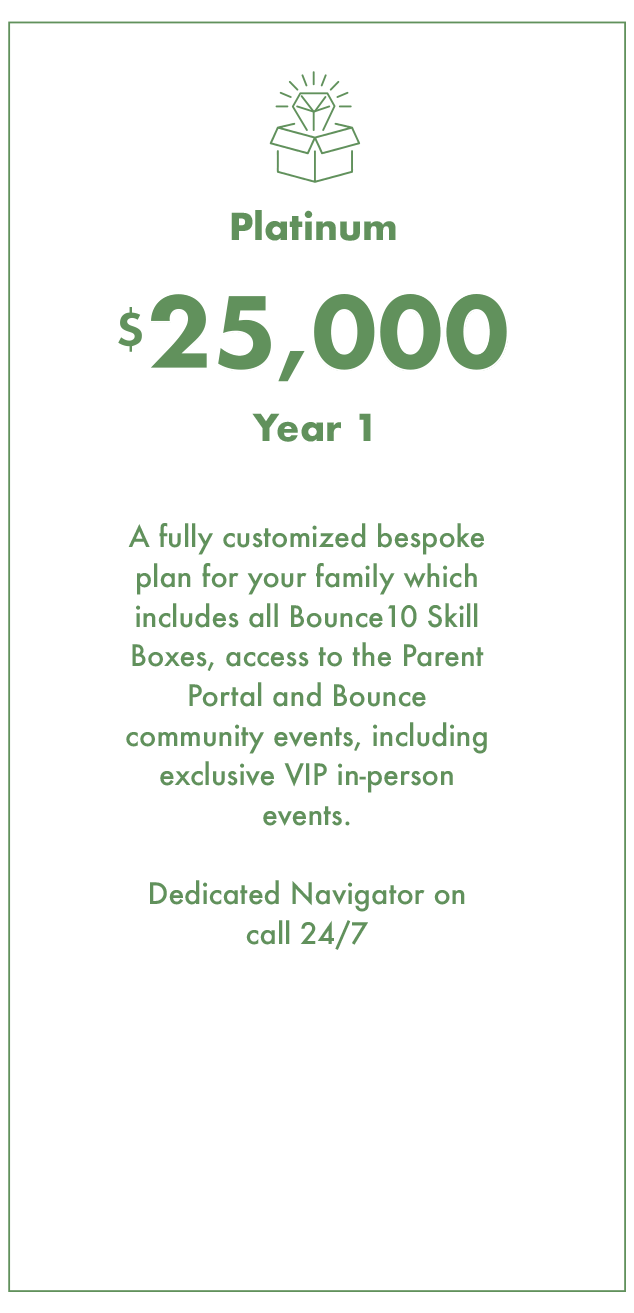 Platinum

$25,000

Year 1

A fully customized bespoke plan for your family which includes all Bounce10 Skill Boxes, access to the Parent Portal and Bounce community events, including exclusive VIP in-person events.

Dedicated Navigator on call 24/7